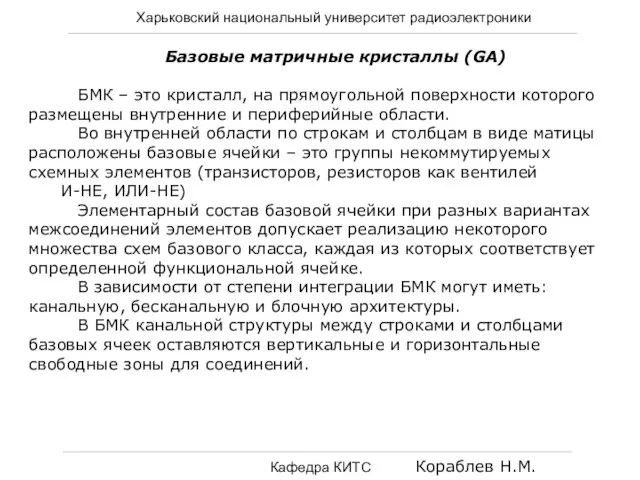 Харьковский национальный университет радиоэлектроники

Базовые матричные кристаллы (GA)

БМК – это кристалл, на прямоугольной поверхности которого размещены внутренние и периферийные области.

Во внутренней области по строкам и столбцам в виде матицы расположены базовые ячейки – это группы некоммутируемых схемных элементов (транзисторов, резисторов как вентилей И-НЕ, ИЛИ-НЕ)

Элементарный состав базовой ячейки при разных вариантах межсоединений элементов допускает реализацию некоторого множества схем базового класса, каждая из которых соответствует определенной функциональной ячейке.

В зависимости от степени интеграции БМК могут иметь: канальную, бесканальную и блочную архитектуры.

В БМК канальной структуры между строками и столбцами базовых ячеек оставляются вертикальные и горизонтальные свободные зоны для соединений.

Кафедра КИТС Кораблев Н.М.